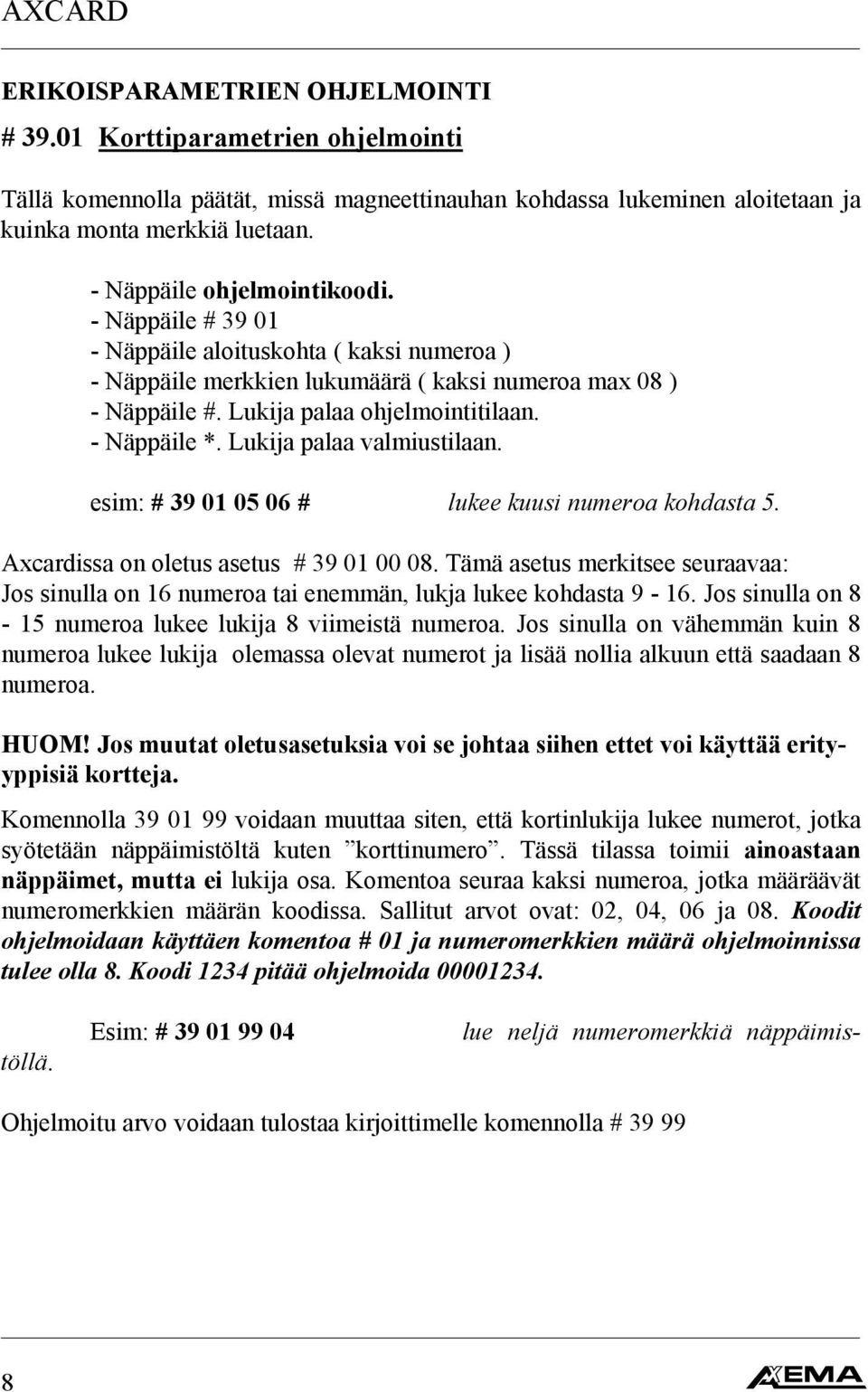 AXCARD

ERIKOISPARAMETRIEN OHJELMOINTI

# 39.01 Korttiparametrien ohjelmointi

Tällä komennolla päätät, missä magneettinauhan kohdassa lukeminen aloitetaan ja kuinka monta merkkiä luetaan.

- Näppäile ohjelmointikoodi.
- Näppäile # 39 01
- Näppäile aloituskohta ( kaksi numeroa )
- Näppäile merkkien lukumäärä ( kaksi numeroa max 08 )
- Näppäile #. Lukija palaa ohjelmointitilaan.
- Näppäile *. Lukija palaa valmiustilaan.

esim: # 39 01 05 06 # lukee kuusi numeroa kohdasta 5.

Axcardissa on oletus asetus # 39 01 00 08. Tämä asetus merkitsee seuraavaa: Jos sinulla on 16 numeroa tai enemmän, lukja lukee kohdasta 9 - 16. Jos sinulla on 8 - 15 numeroa lukee lukija 8 viimeistä numeroa. Jos sinulla on vähemmän kuin 8 numeroa lukee lukija olemassa olevat numerot ja lisää nollia alkuun että saadaan 8 numeroa.

HUOM! Jos muutat oletusasetuksia voi se johtaa siihen ettet voi käyttää erityyppisiä kortteja.

Komennolla 39 01 99 voidaan muuttaa siten, että kortinlukija lukee numerot, jotka syötetään näppäimistöltä kuten ”korttinumero”. Tässä tilassa toimii ainoastaan näppäimet, mutta ei lukija osa. Komentoa seuraa kaksi numeroa, jotka määräävät numeromerkkien määrän koodissa. Sallitut arvot ovat: 02, 04, 06 ja 08. Koodit ohjelmoidaan käyttäen komentoa # 01 ja numeromerkkien määrä ohjelmoinnissa tulee olla 8. Koodi 1234 pitää ohjelmoida 00001234.

Esim: # 39 01 99 04 lue neljä numeromerkkiä näppäimistöllä.

Ohjelmoitu arvo voidaan tulostaa kirjoittimelle komennolla # 39 99

8

AXEMA